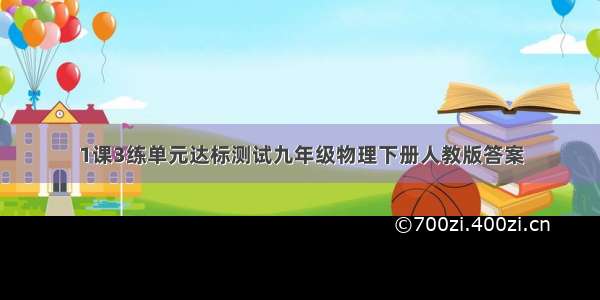 1课3练单元达标测试九年级物理下册人教版答案

©700zi.400zi.cn